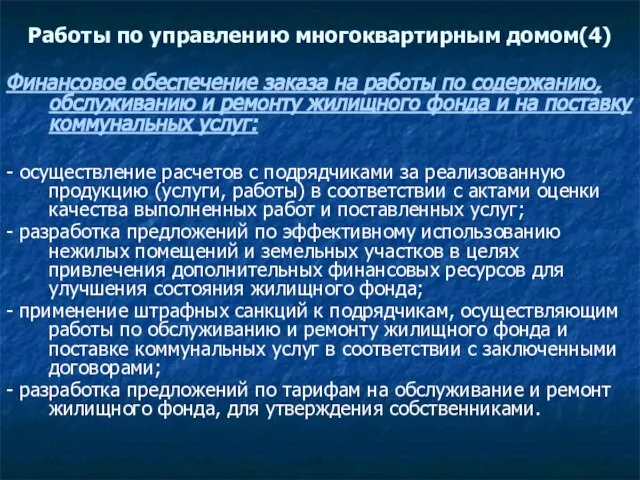 Работы по управлению многоквартирным домом(4)

Финансовое обеспечение заказа на работы по содержанию, обслуживанию и ремонту жилищного фонда и на поставку коммунальных услуг:

- осуществление расчетов с подрядчиками за реализованную продукцию (услуги, работы) в соответствии с актами оценки качества выполненных работ и поставленных услуг;
- разработка предложений по эффективному использованию нежилых помещений и земельных участков в целях привлечения дополнительных финансовых ресурсов для улучшения состояния жилищного фонда;
- применение штрафных санкций к подрядчикам, осуществляющим работы по обслуживанию и ремонту жилищного фонда и поставке коммунальных услуг в соответствии с заключенными договорами;
- разработка предложений по тарифам на обслуживание и ремонт жилищного фонда, для утверждения собственниками.